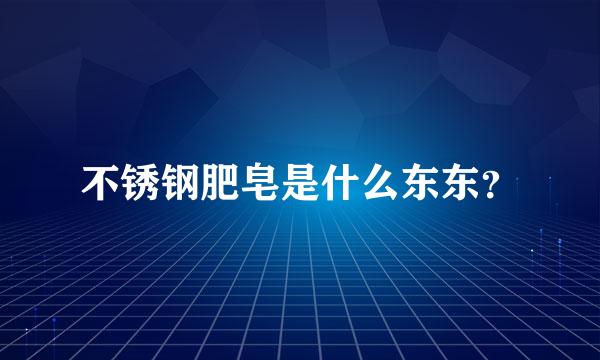 不锈钢肥皂是什么东东？